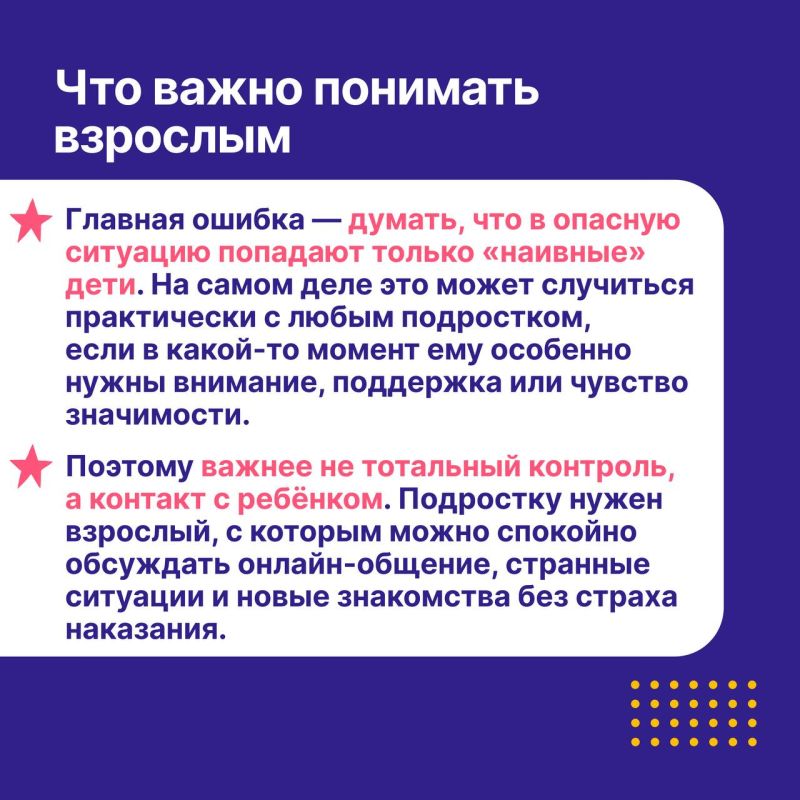 Что важно понимать взрослым

Главная ошибка — думать, что в опасную ситуацию попадают только «наивные» дети. На самом деле это может случиться практически с любым подростком, если в какой-то момент ему особенно нужны внимание, поддержка или чувство значимости.

Поэтому важнее не тотальный контроль, а контакт с ребёнком. Подростку нужен взрослый, с которым можно спокойно обсуждать онлайн-общение, странные ситуации и новые знакомства без страха наказания.